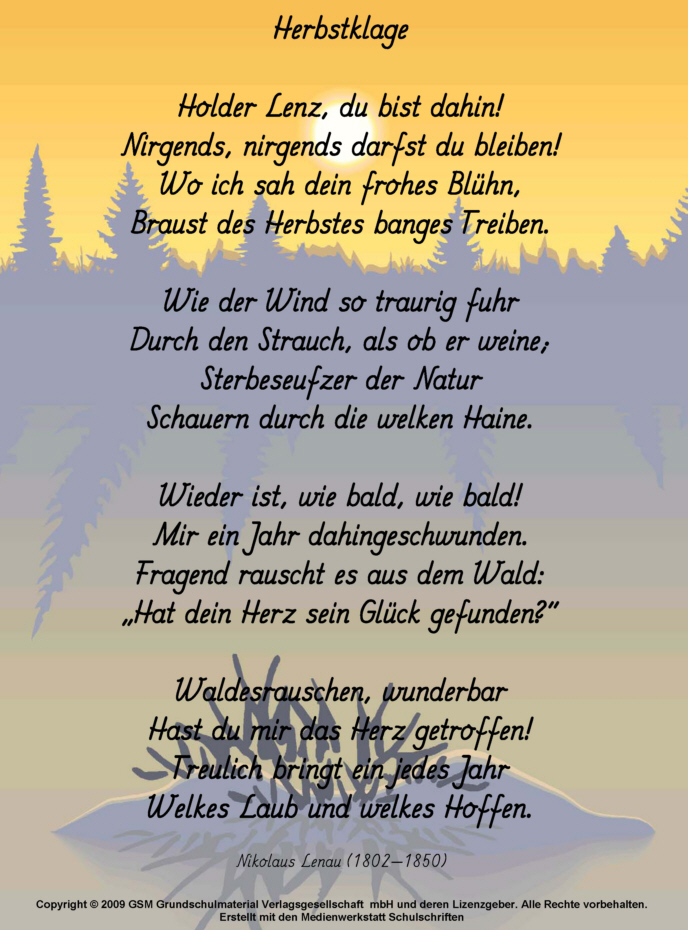 Herbstklage

Holder Lenz, du bist dahin!
Nirgends, nirgends darfst du bleiben!
Wo ich sah dein frohes Blühn,
Braust des Herbstes banges Treiben.

Wie der Wind so traurig fuhr
Durch den Strauch, als ob er weine;
Sterbeseufzer der Natur
Schauern durch die welken Haine.

Wieder ist, wie bald, wie bald!
Mir ein Jahr dahingeschwunden.
Fragend rauscht es aus dem Wald:
„Hat dein Herz sein Glück gefunden?"

Waldesrauschen, wunderbar
Hast du mir das Herz getroffen!
Treulich bringt ein jedes Jahr
Welkes Laub und welkes Hoffen.

Nikolaus Lenau (1802–1850)

Copyright © 2009 GSM Grundschulmaterial Verlagsgesellschaft mbH und deren Lizenzgeber. Alle Rechte vorbehalten.
Erstellt mit den Medienwerkstatt Schulschriften